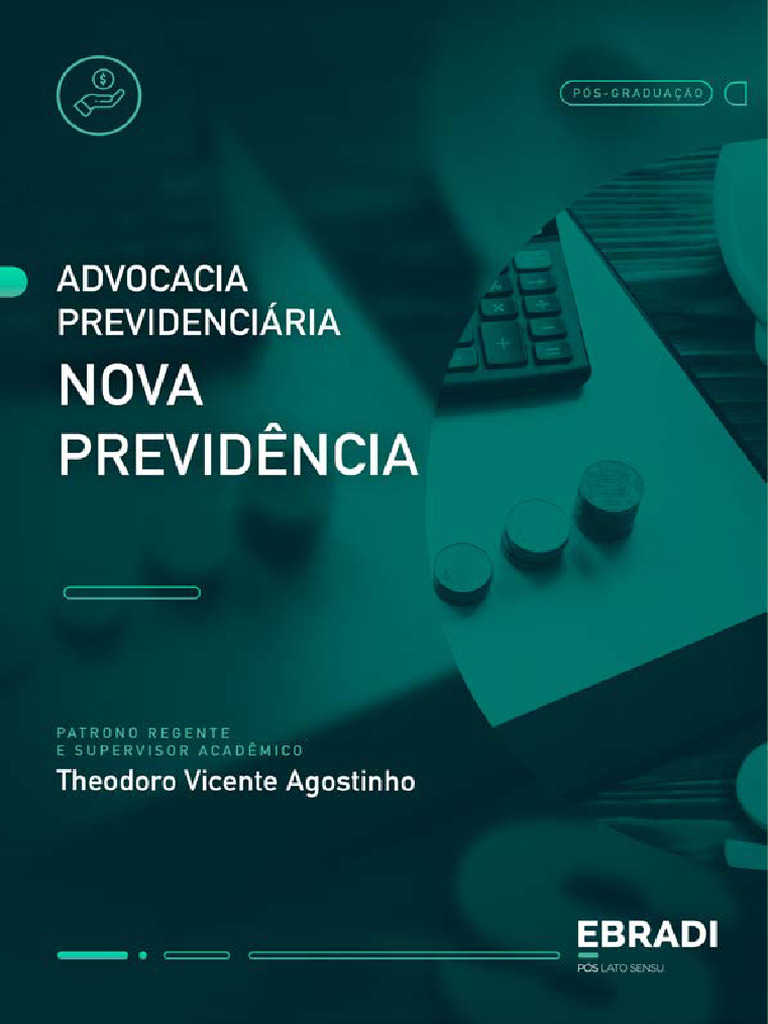 PÓS-GRADUAÇÃO

ADVOCACIA
PREVIDENCIÁRIA
NOVA
PREVIDÊNCIA

PATRONO REGENTE
E SUPERVISOR ACADÊMICO
Theodoro Vicente Agostinho

EBRADI
PÓS LATO SENSU